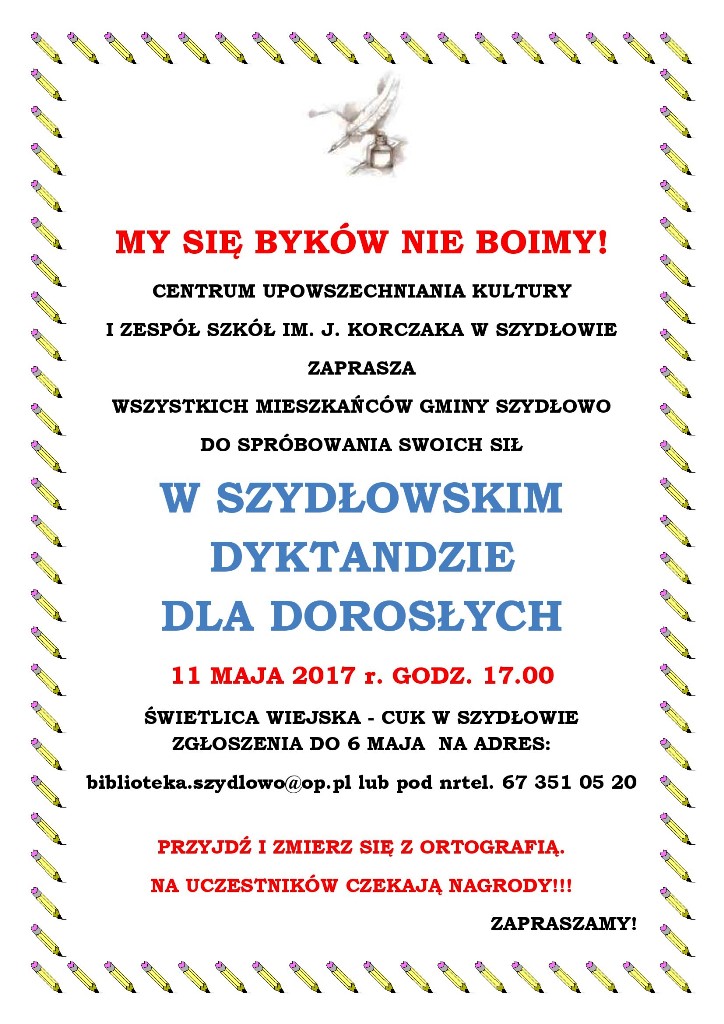 MY SIĘ BYKÓW NIE BOIMY!

CENTRUM UPOWSZECHNIANIA KULTURY

I ZESPÓŁ SZKÓŁ IM. J. KORCZAKA W SZYDŁOWIE

ZAPRASZA

WSZYSTKICH MIESZKAŃCÓW GMINY SZYDŁOWO

DO SPRÓBOWANIA SWOICH SIŁ

W SZYDŁOWSKIM
DYKTANDZIE
DLA DOROSŁYCH

11 MAJA 2017 r. GODZ. 17.00

ŚWIETLICA WIEJSKA - CUK W SZYDŁOWIE
ZGŁOSZENIA DO 6 MAJA NA ADRES:

biblioteka.szydlowo@op.pl lub pod nrtel. 67 351 05 20

PRZYJDŹ I ZMIERZ SIĘ Z ORTOGRAFIĄ.

NA UCZESTNIKÓW CZEKAJĄ NAGRODY!!!

ZAPRASZAMY!